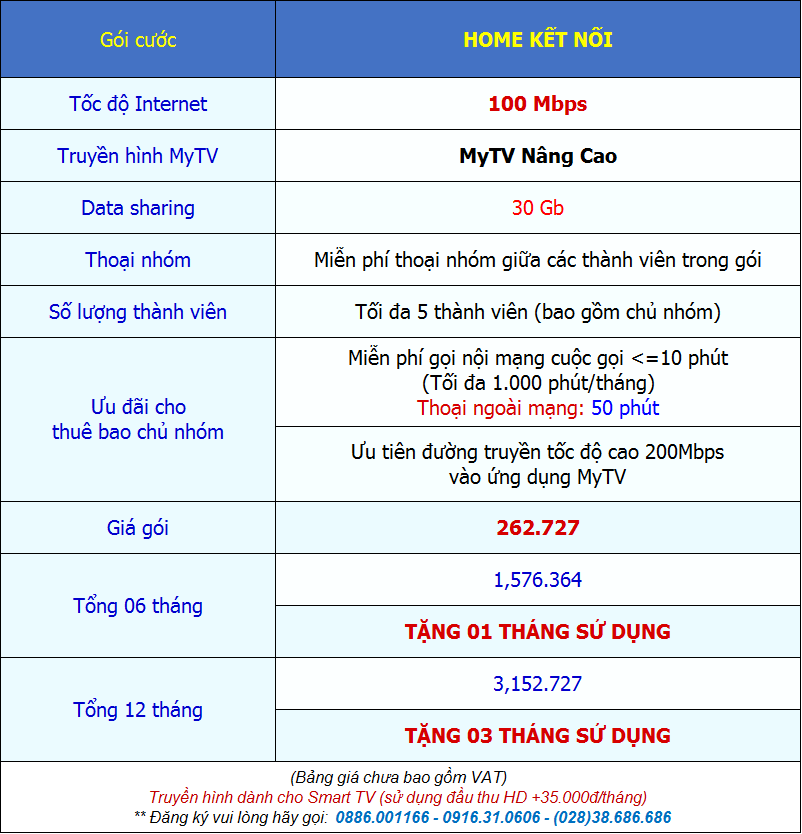 | Gói cước | HOME KẾT NỐI |
|---|---|
| Tốc độ Internet | 100 Mbps |
| Truyền hình MyTV | MyTV Nâng Cao |
| Data sharing | 30 Gb |
| Thoại nhóm | Miễn phí thoại nhóm giữa các thành viên trong gói |
| Số lượng thành viên | Tối đa 5 thành viên (bao gồm chủ nhóm) |
| Ưu đãi cho thuê bao chủ nhóm | Miễn phí gọi nội mạng cuộc gọi <=10 phút (Tối đa 1.000 phút/tháng) Thoại ngoài mạng: 50 phút |
| | Ưu tiên đường truyền tốc độ cao 200Mbps vào ứng dụng MyTV |
| Giá gói | 262.727 |
| Tổng 06 tháng | 1,576.364 |
| | TẶNG 01 THÁNG SỬ DỤNG |
| Tổng 12 tháng | 3,152.727 |
| | TẶNG 03 THÁNG SỬ DỤNG |

(Bảng giá chưa bao gồm VAT)
Truyền hình dành cho Smart TV (sử dụng đầu thu HD +35.000đ/tháng)
** Đăng ký vui lòng hãy gọi: 0886.001166 - 0916.31.0606 - (028)38.686.686